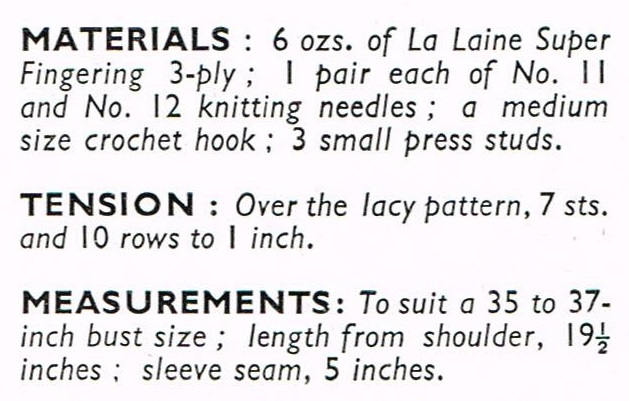 MATERIALS : 6 ozs. of La Laine Super Fingering 3-ply ; 1 pair each of No. 11 and No. 12 knitting needles ; a medium size crochet hook ; 3 small press studs.

TENSION : Over the lacy pattern, 7 sts. and 10 rows to 1 inch.

MEASUREMENTS: To suit a 35 to 37-inch bust size ; length from shoulder, $19\frac{1}{2}$ inches ; sleeve seam, 5 inches.